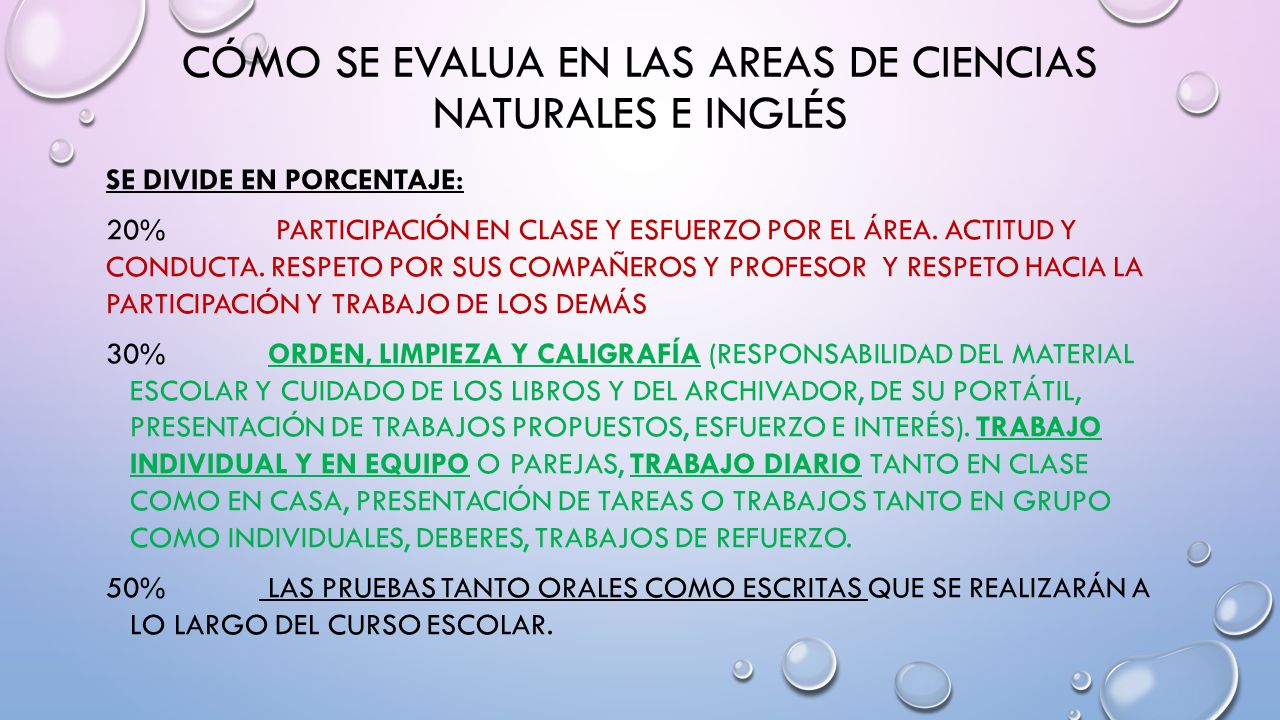 CÓMO SE EVALUA EN LAS AREAS DE CIENCIAS NATURALES E INGLÉS

SE DIVIDE EN PORCENTAJE:

20% PARTICIPACIÓN EN CLASE Y ESFUERZO POR EL ÁREA. ACTITUD Y CONDUCTA. RESPETO POR SUS COMPAÑEROS Y PROFESOR Y RESPETO HACIA LA PARTICIPACIÓN Y TRABAJO DE LOS DEMÁS

30% ORDEN, LIMPIEZA Y CALIGRAFÍA (RESPONSABILIDAD DEL MATERIAL ESCOLAR Y CUIDADO DE LOS LIBROS Y DEL ARCHIVADOR, DE SU PORTÁTIL, PRESENTACIÓN DE TRABAJOS PROPUESTOS, ESFUERZO E INTERÉS). TRABAJO INDIVIDUAL Y EN EQUIPO O PAREJAS, TRABAJO DIARIO TANTO EN CLASE COMO EN CASA, PRESENTACIÓN DE TAREAS O TRABAJOS TANTO EN GRUPO COMO INDIVIDUALES, DEBERES, TRABAJOS DE REFUERZO.

50% LAS PRUEBAS TANTO ORALES COMO ESCRITAS QUE SE REALIZARÁN A LO LARGO DEL CURSO ESCOLAR.